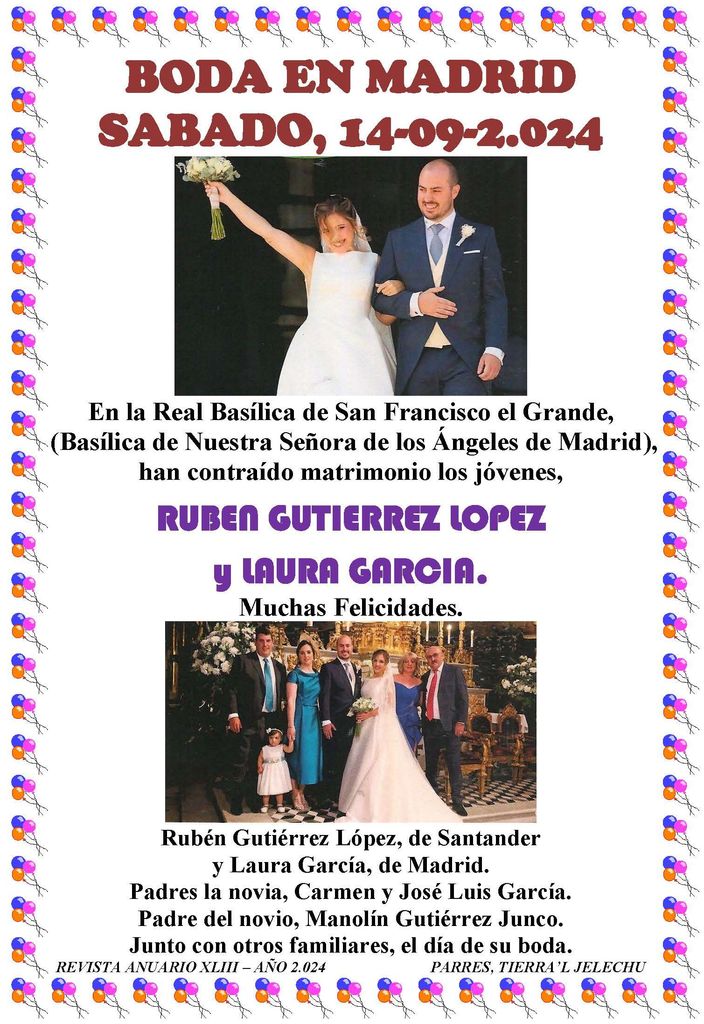 BODA EN MADRID
SABADO, 14-09-2.024

En la Real Basílica de San Francisco el Grande, (Basílica de Nuestra Señora de los Ángeles de Madrid), han contraído matrimonio los jóvenes,

RUBEN GUTIERREZ LOPEZ
y LAURA GARCIA.

Muchas Felicidades.

Rubén Gutiérrez López, de Santander
y Laura García, de Madrid.
Padres la novia, Carmen y José Luis García.
Padre del novio, Manolín Gutiérrez Junco.
Junto con otros familiares, el día de su boda.

REVISTA ANUARIO XLIII – AÑO 2.024
PARRES, TIERRA'L JELECHU